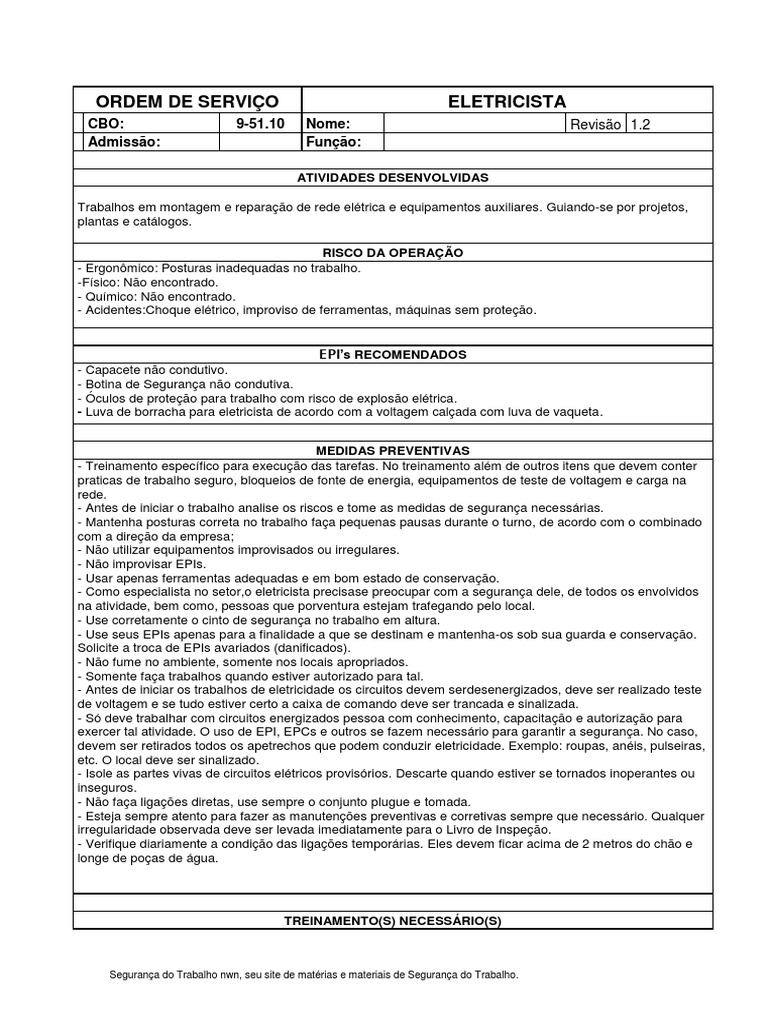 | ORDEM DE SERVIÇO | | ELETRICISTA | | | |
|---|---|---|---|---|---|
| CBO: | 9-51.10 | Nome: | | Revisão | 1.2 |
| Admissão: | | Função: | | | |

ATIVIDADES DESENVOLVIDAS

Trabalhos em montagem e reparação de rede elétrica e equipamentos auxiliares. Guiando-se por projetos, plantas e catálogos.

RISCO DA OPERAÇÃO

- Ergonômico: Posturas inadequadas no trabalho.
-Físico: Não encontrado.
- Químico: Não encontrado.
- Acidentes:Choque elétrico, improviso de ferramentas, máquinas sem proteção.

EPI's RECOMENDADOS

- Capacete não condutivo.
- Botina de Segurança não condutiva.
- Óculos de proteção para trabalho com risco de explosão elétrica.
- Luva de borracha para eletricista de acordo com a voltagem calçada com luva de vaqueta.

MEDIDAS PREVENTIVAS

- Treinamento específico para execução das tarefas. No treinamento além de outros itens que devem conter praticas de trabalho seguro, bloqueios de fonte de energia, equipamentos de teste de voltagem e carga na rede.
- Antes de iniciar o trabalho analise os riscos e tome as medidas de segurança necessárias.
- Mantenha posturas correta no trabalho faça pequenas pausas durante o turno, de acordo com o combinado com a direção da empresa;
- Não utilizar equipamentos improvisados ou irregulares.
- Não improvisar EPIs.
- Usar apenas ferramentas adequadas e em bom estado de conservação.
- Como especialista no setor,o eletricista precisase preocupar com a segurança dele, de todos os envolvidos na atividade, bem como, pessoas que porventura estejam trafegando pelo local.
- Use corretamente o cinto de segurança no trabalho em altura.
- Use seus EPIs apenas para a finalidade a que se destinam e mantenha-os sob sua guarda e conservação. Solicite a troca de EPIs avariados (danificados).
- Não fume no ambiente, somente nos locais apropriados.
- Somente faça trabalhos quando estiver autorizado para tal.
- Antes de iniciar os trabalhos de eletricidade os circuitos devem serdesenergizados, deve ser realizado teste de voltagem e se tudo estiver certo a caixa de comando deve ser trancada e sinalizada.
- Só deve trabalhar com circuitos energizados pessoa com conhecimento, capacitação e autorização para exercer tal atividade. O uso de EPI, EPCs e outros se fazem necessário para garantir a segurança. No caso, devem ser retirados todos os apetrechos que podem conduzir eletricidade. Exemplo: roupas, anéis, pulseiras, etc. O local deve ser sinalizado.
- Isole as partes vivas de circuitos elétricos provisórios. Descarte quando estiver se tornados inoperantes ou inseguros.
- Não faça ligações diretas, use sempre o conjunto plugue e tomada.
- Esteja sempre atento para fazer as manutenções preventivas e corretivas sempre que necessário. Qualquer irregularidade observada deve ser levada imediatamente para o Livro de Inspeção.
- Verifique diariamente a condição das ligações temporárias. Eles devem ficar acima de 2 metros do chão e longe de poças de água.

TREINAMENTO(S) NECESSÁRIO(S)

Segurança do Trabalho nwn, seu site de matérias e materiais de Segurança do Trabalho.